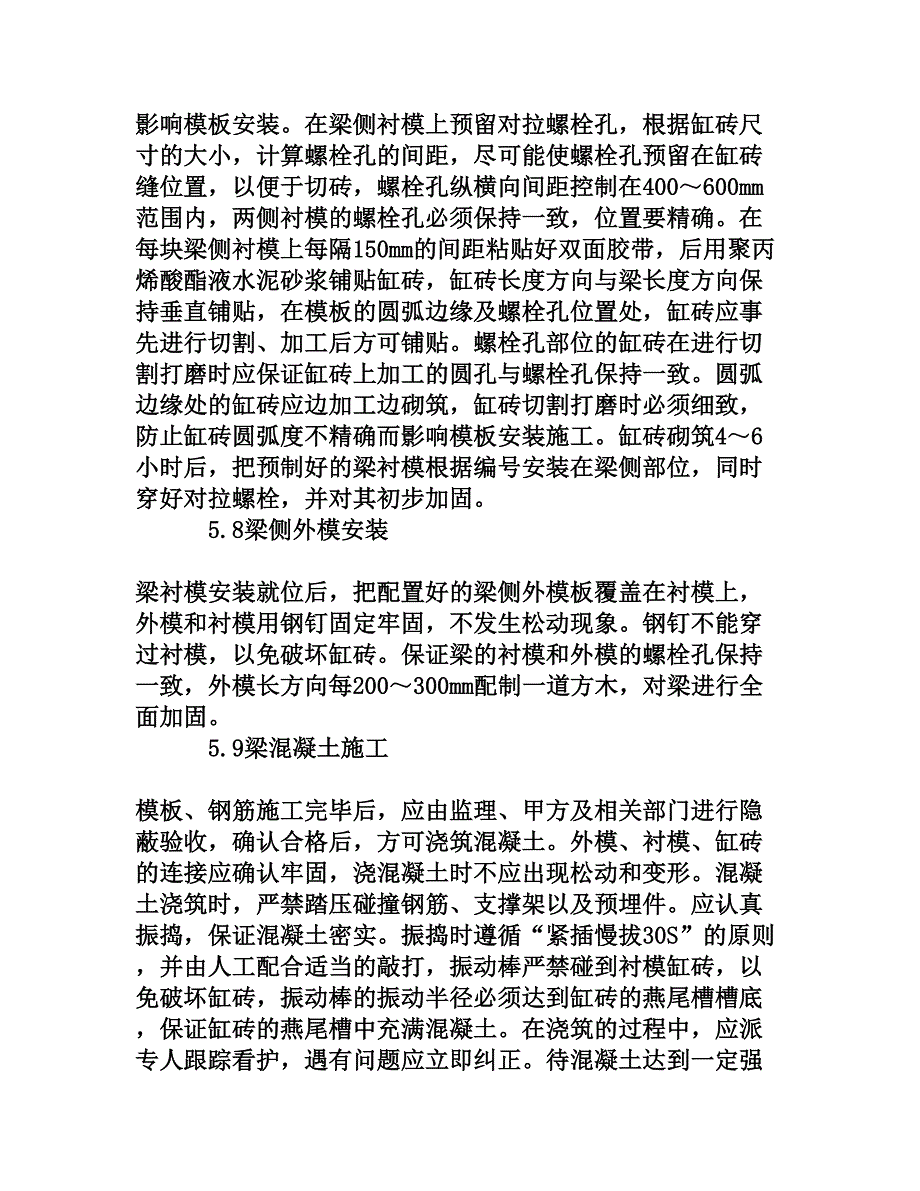 影响模板安装。在梁侧衬模上预留对拉螺栓孔，根据缸砖尺寸的大小，计算螺栓孔的间距，尽可能使螺栓孔预留在缸砖缝位置，以便于切砖，螺栓孔纵横向间距控制在400～600mm范围内，两侧衬模的螺栓孔必须保持一致，位置要精确。在每块梁侧衬模上每隔150mm的间距粘贴好双面胶带，后用聚丙烯酸酯液水泥砂浆铺贴缸砖，缸砖长度方向与梁长度方向保持垂直铺贴，在模板的圆弧边缘及螺栓孔位置处，缸砖应事先进行切割、加工后方可铺贴。螺栓孔部位的缸砖在进行切割打磨时应保证缸砖上加工的圆孔与螺栓孔保持一致。圆弧边缘处的缸砖应边加工边砌筑，缸砖切割打磨时必须细致，防止缸砖圆弧度不精确而影响模板安装施工。缸砖砌筑4～6小时后，把预制好的梁衬模根据编号安装在梁侧部位，同时穿好对拉螺栓，并对其初步加固。

5.8梁侧外模安装

梁衬模安装就位后，把配置好的梁侧外模板覆盖在衬模上，外模和衬模用钢钉固定牢固，不发生松动现象。钢钉不能穿过衬模，以免破坏缸砖。保证梁的衬模和外模的螺栓孔保持一致，外模长方向每200～300mm配制一道方木，对梁进行全面加固。

5.9梁混凝土施工

模板、钢筋施工完毕后，应由监理、甲方及相关部门进行隐蔽验收，确认合格后，方可浇筑混凝土。外模、衬模、缸砖的连接应确认牢固，浇混凝土时不应出现松动和变形。混凝土浇筑时，严禁踏压碰撞钢筋、支撑架以及预埋件。应认真振捣，保证混凝土密实。振捣时遵循“紧插慢拔30S”的原则，并由人工配合适当的敲打，振动棒严禁碰到衬模缸砖，以免破坏缸砖，振动棒的振动半径必须达到缸砖的燕尾槽槽底，保证缸砖的燕尾槽中充满混凝土。在浇筑的过程中，应派专人跟踪看护，遇有问题应立即纠正。待混凝土达到一定强